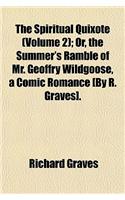 The Spiritual Quixote (Volume 2); Or, the Summer's Ramble of Mr. Geoffry Wildgoose, a Comic Romance [By R. Graves].

Richard Graves